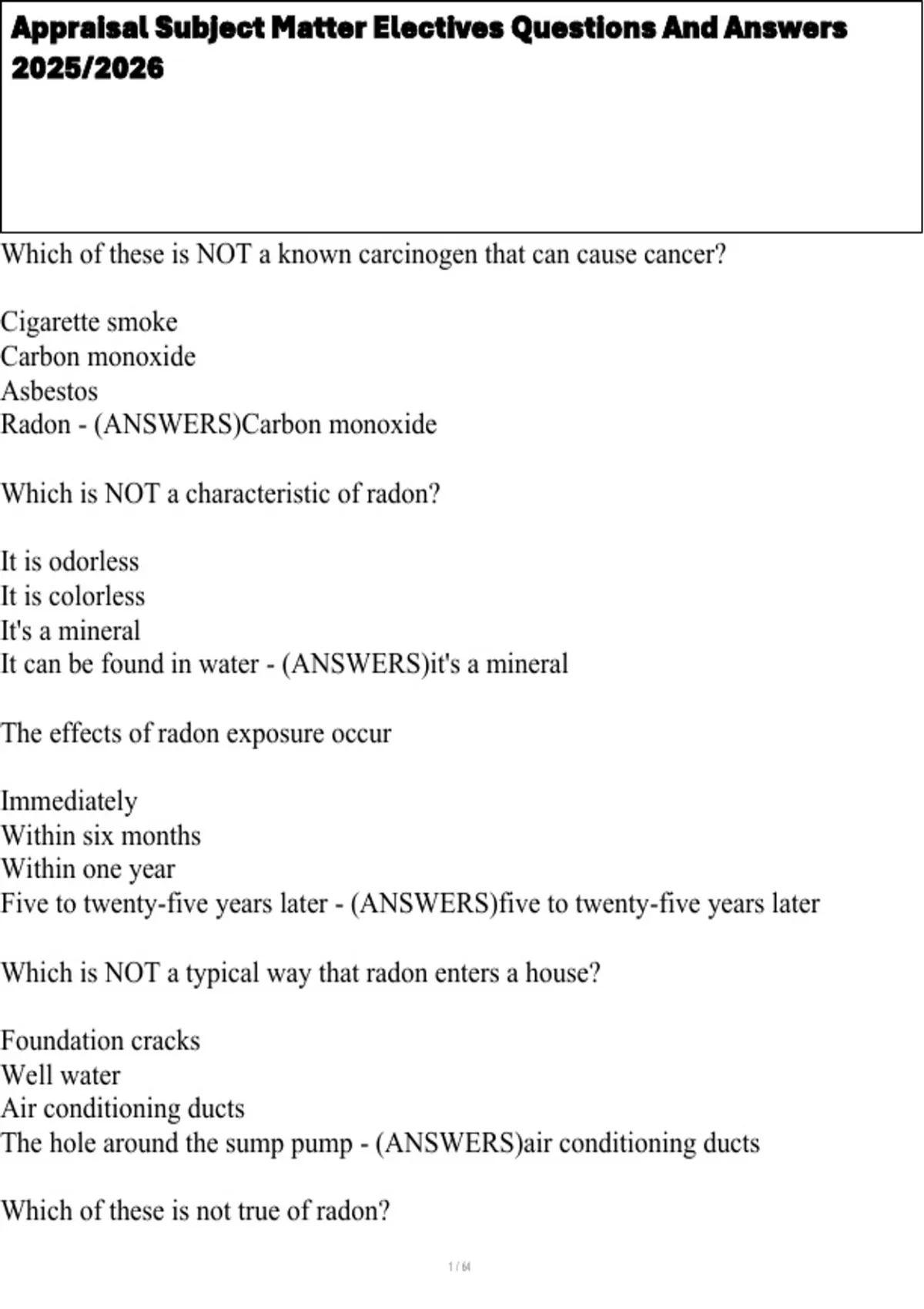 Appraisal Subject Matter Electives Questions And Answers 2025/2026

Which of these is NOT a known carcinogen that can cause cancer?

Cigarette smoke
Carbon monoxide
Asbestos
Radon - (ANSWERS)Carbon monoxide

Which is NOT a characteristic of radon?

It is odorless
It is colorless
It's a mineral
It can be found in water - (ANSWERS)it's a mineral

The effects of radon exposure occur

Immediately
Within six months
Within one year
Five to twenty-five years later - (ANSWERS)five to twenty-five years later

Which is NOT a typical way that radon enters a house?

Foundation cracks
Well water
Air conditioning ducts
The hole around the sump pump - (ANSWERS)air conditioning ducts

Which of these is not true of radon?

1 / 64